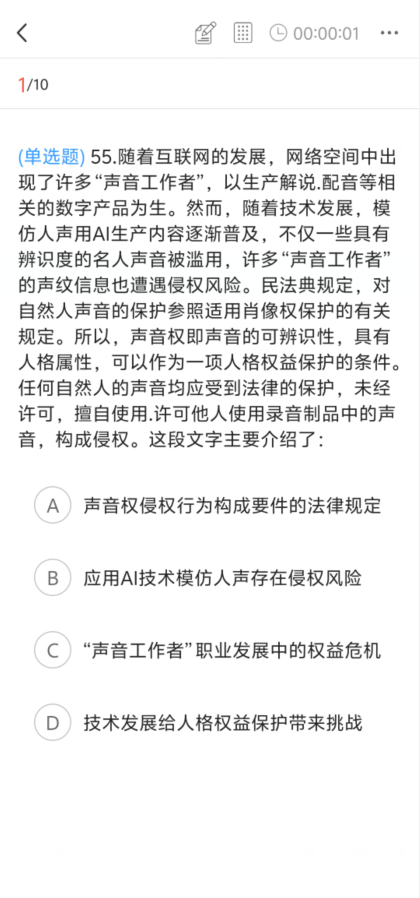 00:00:01

1/10

(单选题) 55.随着互联网的发展，网络空间中出现了许多“声音工作者”，以生产解说.配音等相关的数字产品为生。然而，随着技术发展，模仿人声用AI生产内容逐渐普及，不仅一些具有辨识度的名人声音被滥用，许多“声音工作者”的声纹信息也遭遇侵权风险。民法典规定，对自然人声音的保护参照适用肖像权保护的有关规定。所以，声音权即声音的可辨识性，具有人格属性，可以作为一项人格权益保护的条件。任何自然人的声音均应受到法律的保护，未经许可，擅自使用.许可他人使用录音制品中的声音，构成侵权。这段文字主要介绍了：

A 声音权侵权行为构成要件的法律规定

B 应用AI技术模仿人声存在侵权风险

C “声音工作者”职业发展中的权益危机

D 技术发展给人格权益保护带来挑战